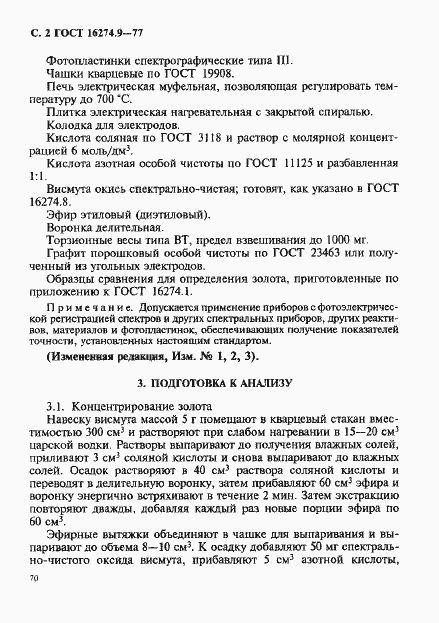 С. 2 ГОСТ 16274.9—77

Фотопластинки спектрографические типа III.

Чашки кварцевые по ГОСТ 19908.

Печь электрическая муфельная, позволяющая регулировать температуру до 700 °С.

Плитка электрическая нагревательная с закрытой спиралью.

Колодка для электродов.

Кислота соляная по ГОСТ 3118 и раствор с молярной концентрацией 6 моль/дм$^3$.

Кислота азотная особой чистоты по ГОСТ 11125 и разбавленная 1:1.

Висмута окись спектрально-чистая; готовят, как указано в ГОСТ 16274.8.

Эфир этиловый (диэтиловый).

Воронка делительная.

Торзионные весы типа ВТ, предел взвешивания до 1000 мг.

Графит порошковый особой чистоты по ГОСТ 23463 или полученный из угольных электродов.

Образцы сравнения для определения золота, приготовленные по приложению к ГОСТ 16274.1.

Примечание. Допускается применение приборов с фотоэлектрической регистрацией спектров и других спектральных приборов, других реактивов, материалов и фотопластинок, обеспечивающих получение показателей точности, установленных настоящим стандартом.

(Измененная редакция, Изм. № 1, 2, 3).

3. ПОДГОТОВКА К АНАЛИЗУ

3.1. Концентрирование золота

Навеску висмута массой 5 г помещают в кварцевый стакан вместимостью 300 см$^3$ и растворяют при слабом нагревании в 15—20 см$^3$ царской водки. Растворы выпаривают до получения влажных солей, приливают 3 см$^3$ соляной кислоты и снова выпаривают до влажных солей. Осадок растворяют в 40 см$^3$ раствора соляной кислоты и переводят в делительную воронку, затем прибавляют 60 см$^3$ эфира и воронку энергично встряхивают в течение 2 мин. Затем экстракцию повторяют дважды, добавляя каждый раз новые порции эфира по 60 см$^3$.

Эфирные вытяжки объединяют в чашке для выпаривания и выпаривают до объема 8—10 см$^3$. К осадку добавляют 50 мг спектрально-чистого оксида висмута, прибавляют 5 см$^3$ азотной кислоты,

70